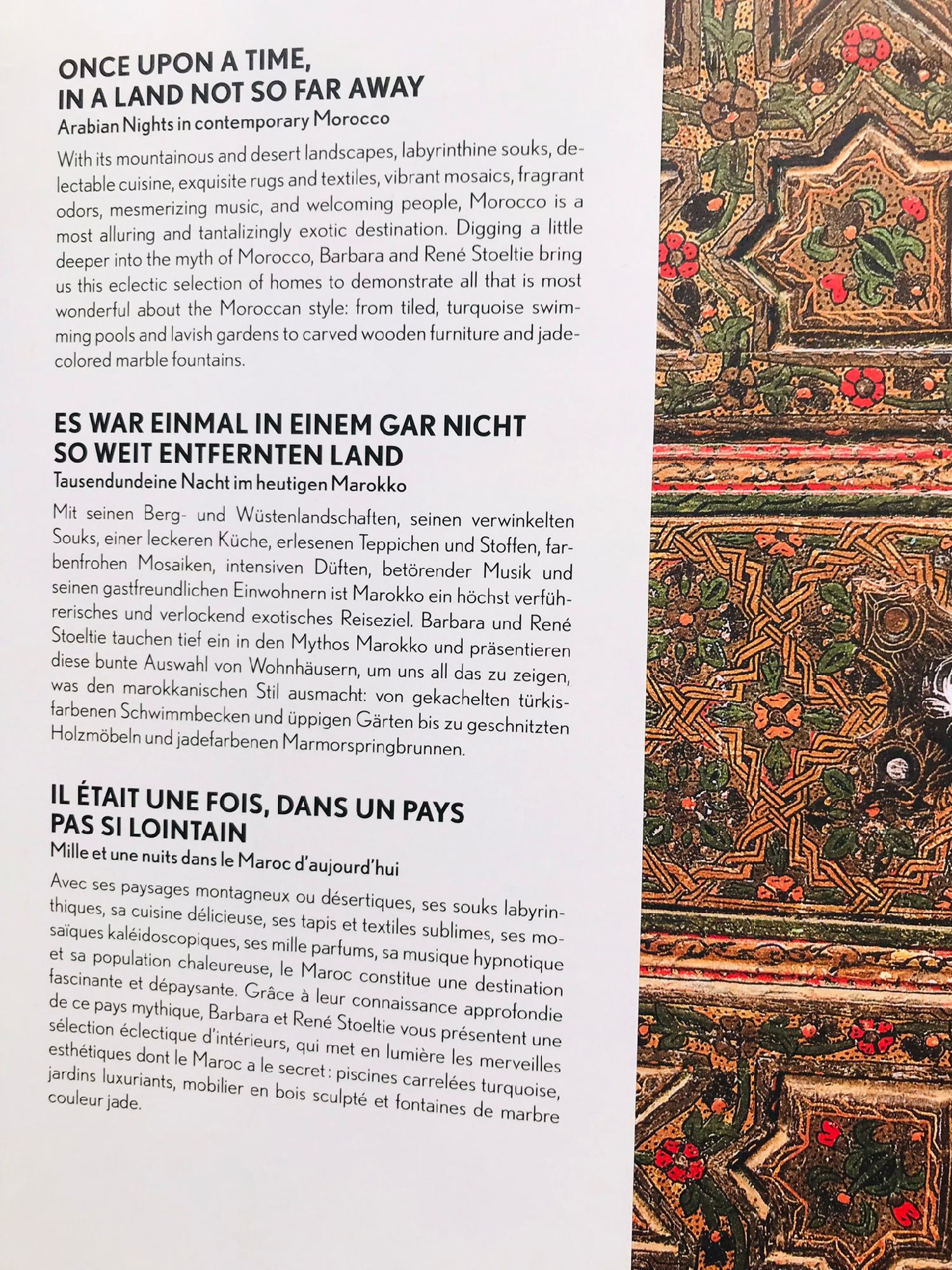 ONCE UPON A TIME,
IN A LAND NOT SO FAR AWAY
Arabian Nights in contemporary Morocco

With its mountainous and desert landscapes, labyrinthine souks, delectable cuisine, exquisite rugs and textiles, vibrant mosaics, fragrant odors, mesmerizing music, and welcoming people, Morocco is a most alluring and tantalizingly exotic destination. Digging a little deeper into the myth of Morocco, Barbara and René Stoeltie bring us this eclectic selection of homes to demonstrate all that is most wonderful about the Moroccan style: from tiled, turquoise swimming pools and lavish gardens to carved wooden furniture and jade-colored marble fountains.

ES WAR EINMAL IN EINEM GAR NICHT
SO WEIT ENTFERNTEN LAND
Tausendundeine Nacht im heutigen Marokko

Mit seinen Berg- und Wüstenlandschaften, seinen verwinkelten Souks, einer leckeren Küche, erlesenen Teppichen und Stoffen, farbenfrohen Mosaiken, intensiven Düften, betörender Musik und seinen gastfreundlichen Einwohnern ist Marokko ein höchst verführerisches und verlockend exotisches Reiseziel. Barbara und René Stoeltie tauchen tief ein in den Mythos Marokko und präsentieren diese bunte Auswahl von Wohnhäusern, um uns all das zu zeigen, was den marokkanischen Stil ausmacht: von gekachelten türkisfarbenen Schwimmbecken und üppigen Gärten bis zu geschnitzten Holzmöbeln und jadefarbenen Marmorspringbrunnen.

IL ÉTAIT UNE FOIS, DANS UN PAYS
PAS SI LOINTAIN
Mille et une nuits dans le Maroc d'aujourd'hui

Avec ses paysages montagneux ou désertiques, ses souks labyrinthiques, sa cuisine délicieuse, ses tapis et textiles sublimes, ses mosaïques kaléidoscopiques, ses mille parfums, sa musique hypnotique et sa population chaleureuse, le Maroc constitue une destination fascinante et dépaysante. Grâce à leur connaissance approfondie de ce pays mythique, Barbara et René Stoeltie vous présentent une sélection éclectique d'intérieurs, qui met en lumière les merveilles esthétiques dont le Maroc a le secret : piscines carrelées turquoise, jardins luxuriants, mobilier en bois sculpté et fontaines de marbre couleur jade.